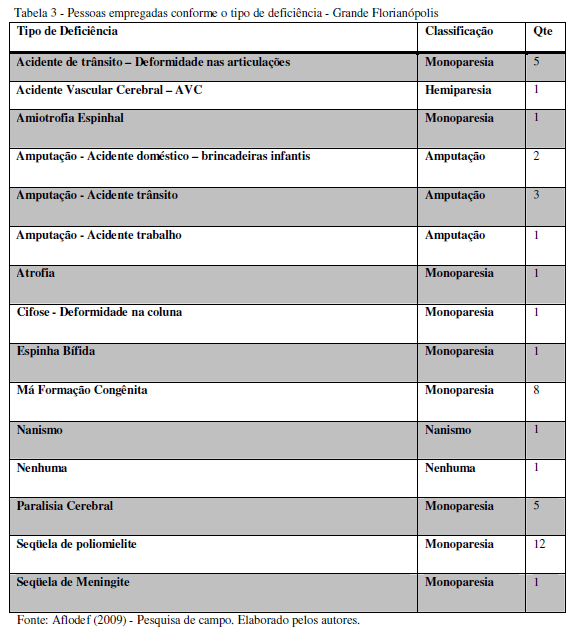 Tabela 3 - Pessoas empregadas conforme o tipo de deficiência - Grande Florianópolis

| Tipo de Deficiência | Classificação | Qte |
|---|---|---|
| Acidente de trânsito – Deformidade nas articulações | Monoparesia | 5 |
| Acidente Vascular Cerebral – AVC | Hemiparesia | 1 |
| Amiotrofia Espinhal | Monoparesia | 1 |
| Amputação - Acidente doméstico – brincadeiras infantis | Amputação | 2 |
| Amputação - Acidente trânsito | Amputação | 3 |
| Amputação - Acidente trabalho | Amputação | 1 |
| Atrofia | Monoparesia | 1 |
| Cifose - Deformidade na coluna | Monoparesia | 1 |
| Espinha Bífida | Monoparesia | 1 |
| Má Formação Congênita | Monoparesia | 8 |
| Nanismo | Nanismo | 1 |
| Nenhuma | Nenhuma | 1 |
| Paralisia Cerebral | Monoparesia | 5 |
| Seqüela de poliomielite | Monoparesia | 12 |
| Seqüela de Meningite | Monoparesia | 1 |

Fonte: Aflodef (2009) - Pesquisa de campo. Elaborado pelos autores.